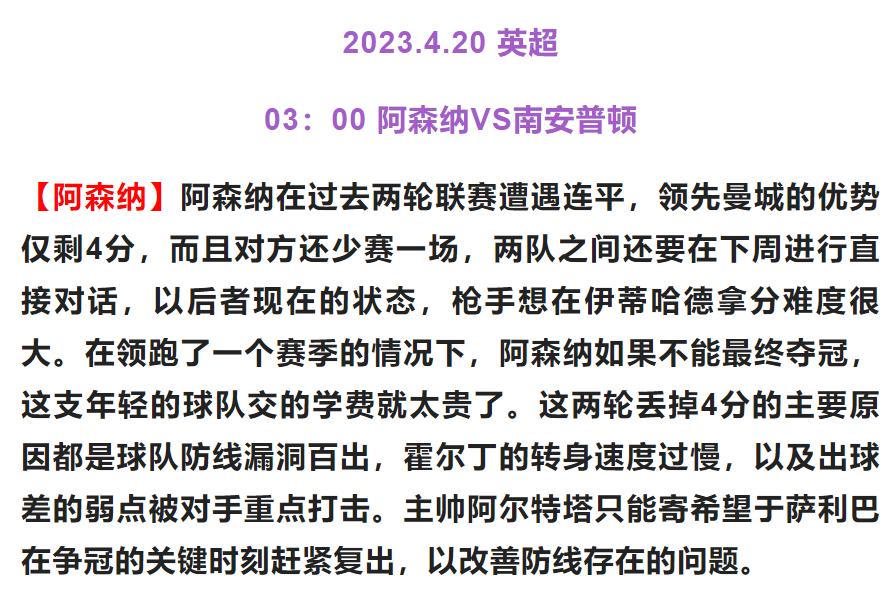 2023.4.20 英超

03：00 阿森纳VS南安普顿

【阿森纳】阿森纳在过去两轮联赛遭遇连平，领先曼城的优势仅剩4分，而且对方还少赛一场，两队之间还要在下周进行直接对话，以后者现在的状态，枪手想在伊蒂哈德拿分难度很大。在领跑了一个赛季的情况下，阿森纳如果不能最终夺冠，这支年轻的球队交的学费就太贵了。这两轮丢掉4分的主要原因都是球队防线漏洞百出，霍尔丁的转身速度过慢，以及出球差的弱点被对手重点打击。主帅阿尔特塔只能寄希望于萨利巴在争冠的关键时刻赶紧复出，以改善防线存在的问题。